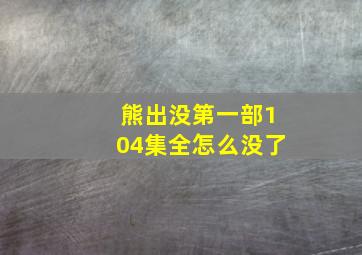 熊出没第一部104集全怎么没了